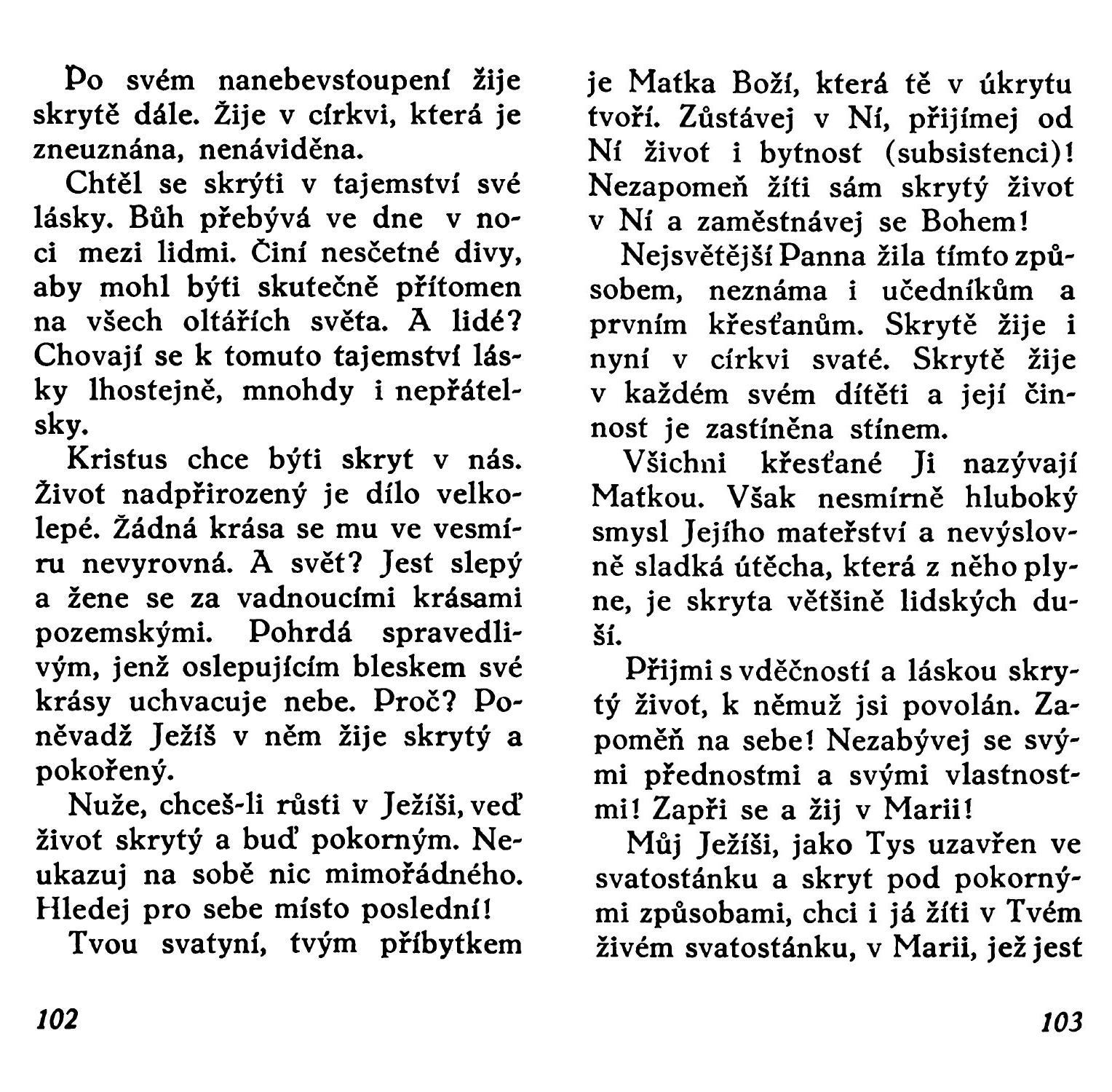 Po svém nanebevstoupení žije skrytě dále. Žije v církvi, která je zneuznána, nenáviděna.

Chtěl se skrýti v tajemství své lásky. Bůh přebývá ve dne v noci mezi lidmi. Činí nesčetné divy, aby mohl býti skutečně přítomen na všech oltářích světa. A lidé? Chovají se k tomuto tajemství lásky lhostejně, mnohdy i nepřátelsky.

Kristus chce býti skryt v nás. Život nadpřirozený je dílo velkolepé. Žádná krása se mu ve vesmíru nevyrovná. A svět? Jest slepý a žene se za vadnoucími krásami pozemskými. Pohrdá spravedlivým, jenž oslepujícím bleskem své krásy uchvacuje nebe. Proč? Poněvadž Ježíš v něm žije skrytý a pokořený.

Nuže, chceš-li růsti v Ježíši, veď život skrytý a buď pokorným. Neukazuj na sobě nic mimořádného. Hledej pro sebe místo poslední!

Tvou svatyní, tvým příbytkem

102

je Matka Boží, která tě v úkrytu tvoří. Zůstávej v Ní, přijímej od Ní život i bytnost (subsistenci)! Nezapomeň žíti sám skrytý život v Ní a zaměstnávej se Bohem!

Nejsvětější Panna žila tímto způsobem, neznáma i učedníkům a prvním křesťanům. Skrytě žije i nyní v církvi svaté. Skrytě žije v každém svém dítěti a její činnost je zastíněna stínem.

Všichni křesťané Ji nazývají Matkou. Však nesmírně hluboký smysl Jejího mateřství a nevýslovně sladká útěcha, která z něho plyne, je skryta většině lidských duší.

Přijmi s vděčností a láskou skrytý život, k němuž jsi povolán. Zapoměň na sebe! Nezabývej se svými přednostmi a svými vlastnostmi! Zapři se a žij v Marii!

Můj Ježíši, jako Tys uzavřen ve svatostánku a skryt pod pokornými způsobami, chci i já žíti v Tvém živém svatostánku, v Marii, jež jest

103